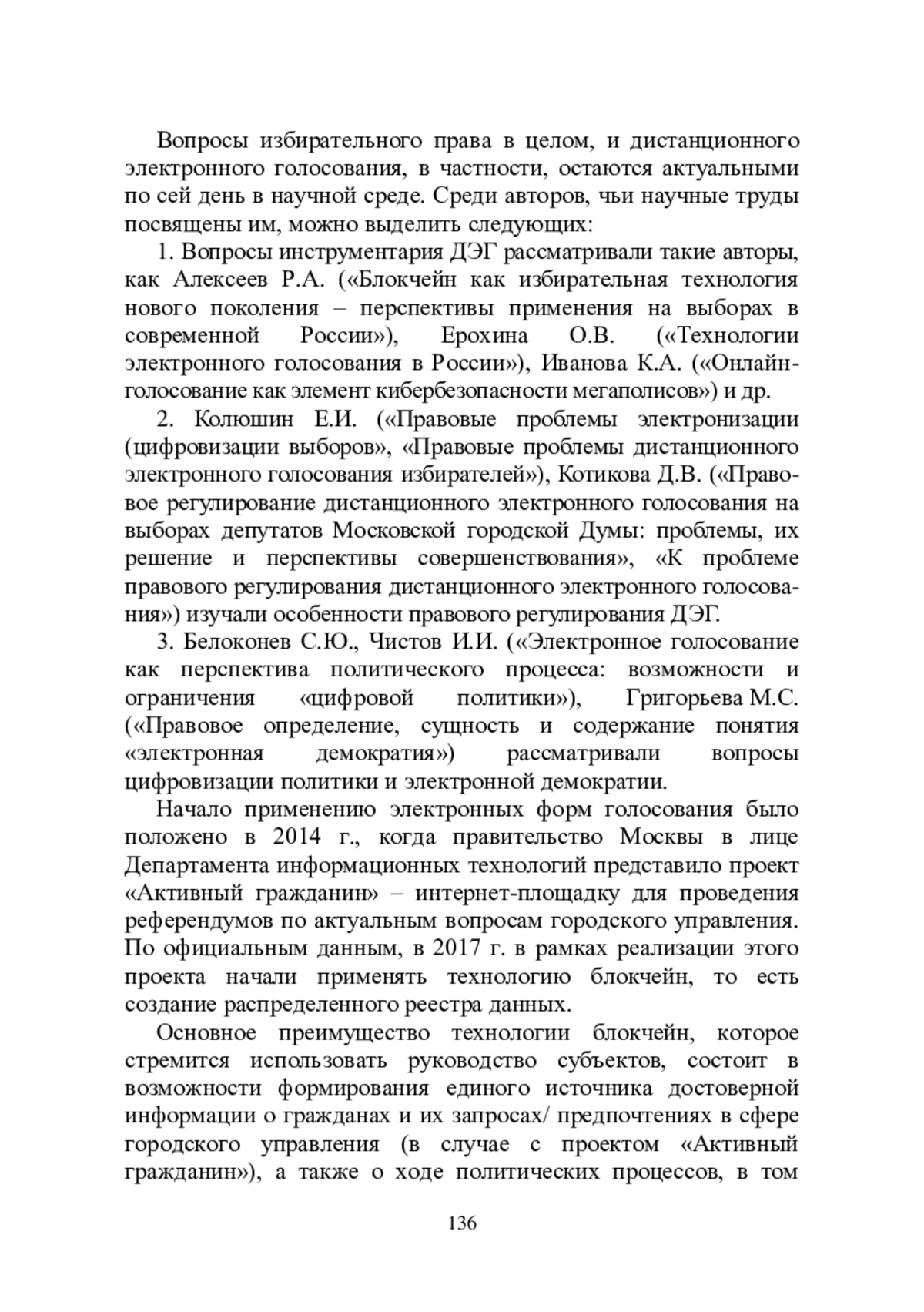 Вопросы избирательного права в целом, и дистанционного электронного голосования, в частности, остаются актуальными по сей день в научной среде. Среди авторов, чьи научные труды посвящены им, можно выделить следующих:

1. Вопросы инструментария ДЭГ рассматривали такие авторы, как Алексеев Р.А. («Блокчейн как избирательная технология нового поколения – перспективы применения на выборах в современной России»), Ерохина О.В. («Технологии электронного голосования в России»), Иванова К.А. («Онлайн-голосование как элемент кибербезопасности мегаполисов») и др.

2. Колюшин Е.И. («Правовые проблемы электронизации (цифровизации выборов», «Правовые проблемы дистанционного электронного голосования избирателей»), Котикова Д.В. («Правовое регулирование дистанционного электронного голосования на выборах депутатов Московской городской Думы: проблемы, их решение и перспективы совершенствования», «К проблеме правового регулирования дистанционного электронного голосования») изучали особенности правового регулирования ДЭГ.

3. Белоконев С.Ю., Чистов И.И. («Электронное голосование как перспектива политического процесса: возможности и ограничения «цифровой политики»), Григорьева М.С. («Правовое определение, сущность и содержание понятия «электронная демократия») рассматривали вопросы цифровизации политики и электронной демократии.

Начало применению электронных форм голосования было положено в 2014 г., когда правительство Москвы в лице Департамента информационных технологий представило проект «Активный гражданин» – интернет-площадку для проведения референдумов по актуальным вопросам городского управления. По официальным данным, в 2017 г. в рамках реализации этого проекта начали применять технологию блокчейн, то есть создание распределенного реестра данных.

Основное преимущество технологии блокчейн, которое стремится использовать руководство субъектов, состоит в возможности формирования единого источника достоверной информации о гражданах и их запросах/ предпочтениях в сфере городского управления (в случае с проектом «Активный гражданин»), а также о ходе политических процессов, в том

136